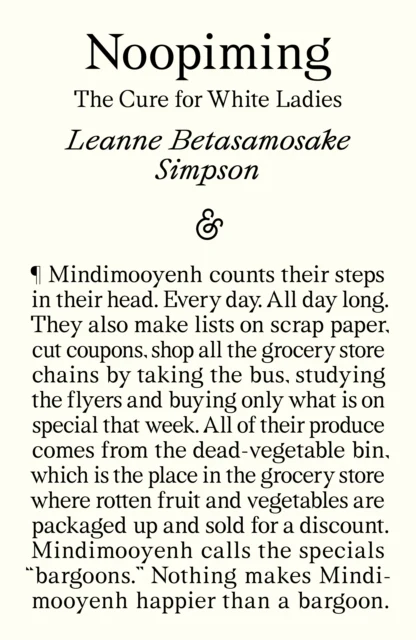 Noopiming
The Cure for White Ladies

Leanne Betasamosake Simpson

&

¶ Mindimooyenh counts their steps in their head. Every day. All day long. They also make lists on scrap paper, cut coupons, shop all the grocery store chains by taking the bus, studying the flyers and buying only what is on special that week. All of their produce comes from the dead-vegetable bin, which is the place in the grocery store where rotten fruit and vegetables are packaged up and sold for a discount. Mindimooyenh calls the specials "bargoons." Nothing makes Mindimooyenh happier than a bargoon.